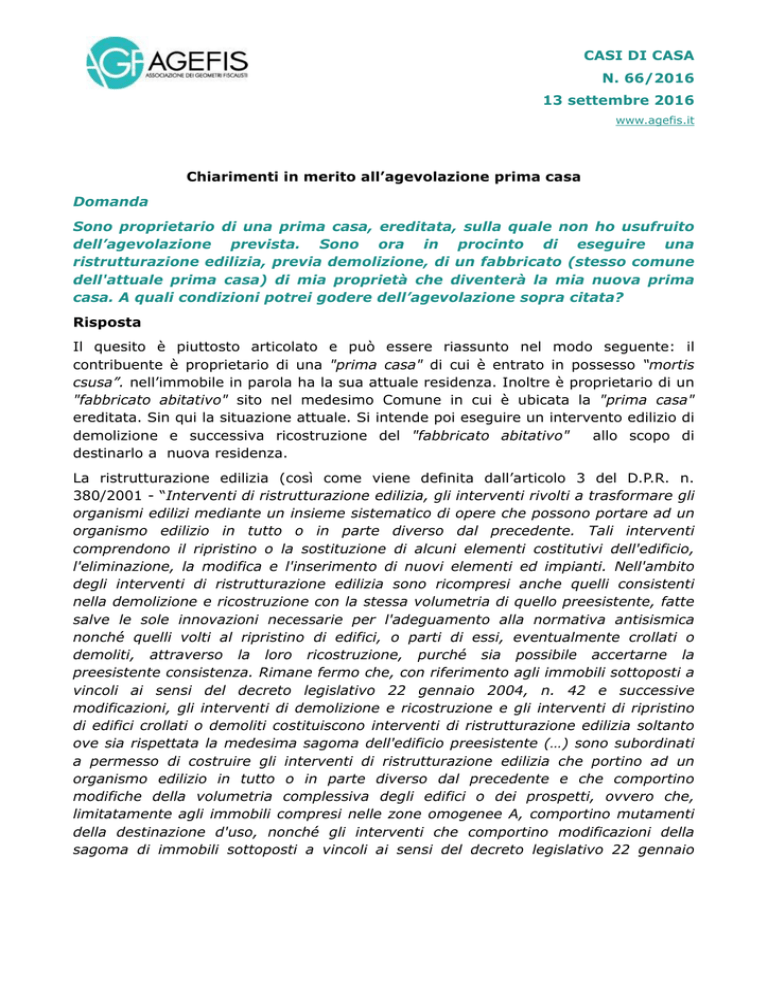 AGEFIS
ASSOCIAZIONE DEI GEOMETRI FISCALISTI

CASI DI CASA
N. 66/2016
13 settembre 2016
www.agefis.it

Chiarimenti in merito all'agevolazione prima casa

Domanda

Sono proprietario di una prima casa, ereditata, sulla quale non ho usufruito dell'agevolazione prevista. Sono ora in procinto di eseguire una ristrutturazione edilizia, previa demolizione, di un fabbricato (stesso comune dell'attuale prima casa) di mia proprietà che diventerà la mia nuova prima casa. A quali condizioni potrei godere dell'agevolazione sopra citata?

Risposta

Il quesito è piuttosto articolato e può essere riassunto nel modo seguente: il contribuente è proprietario di una "prima casa" di cui è entrato in possesso "mortis csusa". nell'immobile in parola ha la sua attuale residenza. Inoltre è proprietario di un "fabbricato abitativo" sito nel medesimo Comune in cui è ubicata la "prima casa" ereditata. Sin qui la situazione attuale. Si intende poi eseguire un intervento edilizio di demolizione e successiva ricostruzione del "fabbricato abitativo" allo scopo di destinarlo a nuova residenza.

La ristrutturazione edilizia (così come viene definita dall'articolo 3 del D.P.R. n. 380/2001 - "Interventi di ristrutturazione edilizia, gli interventi rivolti a trasformare gli organismi edilizi mediante un insieme sistematico di opere che possono portare ad un organismo edilizio in tutto o in parte diverso dal precedente. Tali interventi comprendono il ripristino o la sostituzione di alcuni elementi costitutivi dell'edificio, l'eliminazione, la modifica e l'inserimento di nuovi elementi ed impianti. Nell'ambito degli interventi di ristrutturazione edilizia sono ricompresi anche quelli consistenti nella demolizione e ricostruzione con la stessa volumetria di quello preesistente, fatte salve le sole innovazioni necessarie per l'adeguamento alla normativa antisismica nonché quelli volti al ripristino di edifici, o parti di essi, eventualmente crollati o demoliti, attraverso la loro ricostruzione, purché sia possibile accertarne la preesistente consistenza. Rimane fermo che, con riferimento agli immobili sottoposti a vincoli ai sensi del decreto legislativo 22 gennaio 2004, n. 42 e successive modificazioni, gli interventi di demolizione e ricostruzione e gli interventi di ripristino di edifici crollati o demoliti costituiscono interventi di ristrutturazione edilizia soltanto ove sia rispettata la medesima sagoma dell'edificio preesistente (…) sono subordinati a permesso di costruire gli interventi di ristrutturazione edilizia che portino ad un organismo edilizio in tutto o in parte diverso dal precedente e che comportino modifiche della volumetria complessiva degli edifici o dei prospetti, ovvero che, limitatamente agli immobili compresi nelle zone omogenee A, comportino mutamenti della destinazione d'uso, nonché gli interventi che comportino modificazioni della sagoma di immobili sottoposti a vincoli ai sensi del decreto legislativo 22 gennaio